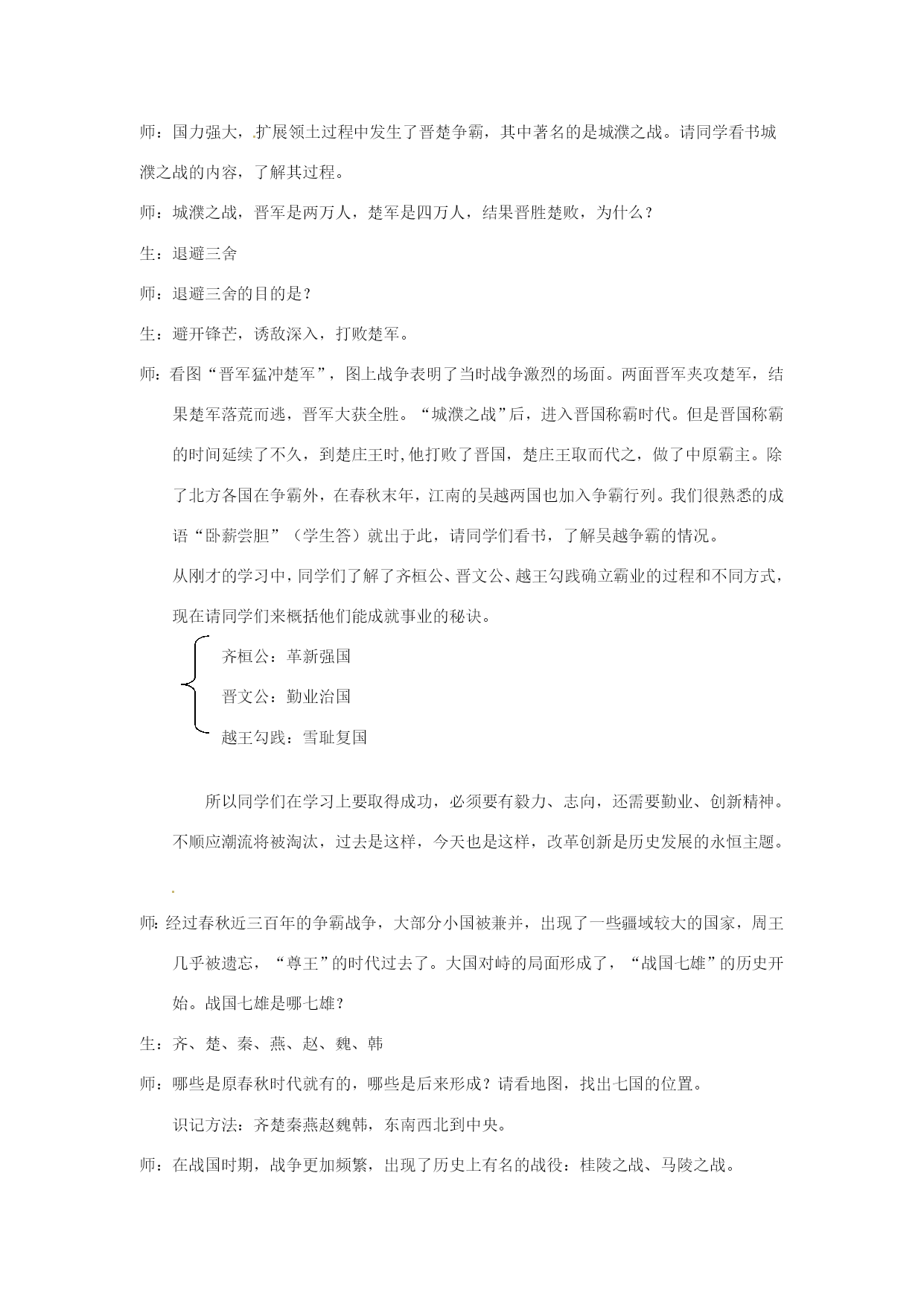 师：国力强大，扩展领土过程中发生了晋楚争霸，其中著名的是城濮之战。请同学看书城濮之战的内容，了解其过程。

师：城濮之战，晋军是两万人，楚军是四万人，结果晋胜楚败，为什么？

生：退避三舍

师：退避三舍的目的是？

生：避开锋芒，诱敌深入，打败楚军。

师：看图“晋军猛冲楚军”，图上战争表明了当时战争激烈的场面。两面晋军夹攻楚军，结果楚军落荒而逃，晋军大获全胜。“城濮之战”后，进入晋国称霸时代。但是晋国称霸的时间延续了不久，到楚庄王时,他打败了晋国，楚庄王取而代之，做了中原霸主。除了北方各国在争霸外，在春秋末年，江南的吴越两国也加入争霸行列。我们很熟悉的成语“卧薪尝胆”（学生答）就出于此，请同学们看书，了解吴越争霸的情况。

从刚才的学习中，同学们了解了齐桓公、晋文公、越王勾践确立霸业的过程和不同方式，现在请同学们来概括他们能成就事业的秘诀。

齐桓公：革新强国

晋文公：勤业治国

越王勾践：雪耻复国

所以同学们在学习上要取得成功，必须要有毅力、志向，还需要勤业、创新精神。不顺应潮流将被淘汰，过去是这样，今天也是这样，改革创新是历史发展的永恒主题。

师：经过春秋近三百年的争霸战争，大部分小国被兼并，出现了一些疆域较大的国家，周王几乎被遗忘，“尊王”的时代过去了。大国对峙的局面形成了，“战国七雄”的历史开始。战国七雄是哪七雄？

生：齐、楚、秦、燕、赵、魏、韩

师：哪些是原春秋时代就有的，哪些是后来形成？请看地图，找出七国的位置。

识记方法：齐楚秦燕赵魏韩，东南西北到中央。

师：在战国时期，战争更加频繁，出现了历史上有名的战役：桂陵之战、马陵之战。